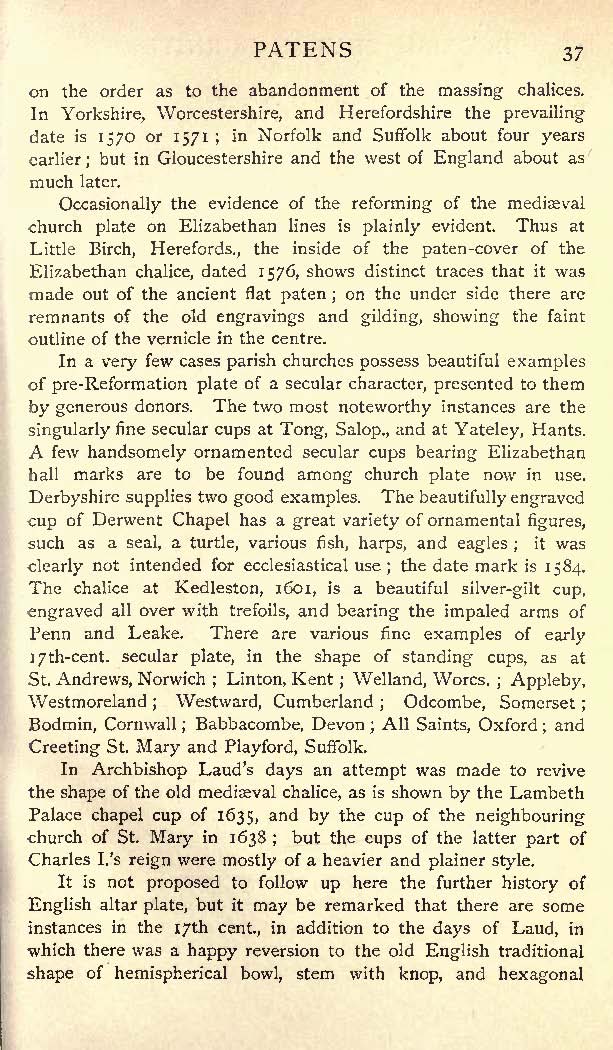 PATENS 37

on the order as to the abandonment of the massing chalices. In Yorkshire, Worcestershire, and Herefordshire the prevailing date is 1570 or 1571; in Norfolk and Suffolk about four years earlier; but in Gloucestershire and the west of England about as much later.

Occasionally the evidence of the reforming of the mediæval church plate on Elizabethan lines is plainly evident. Thus at Little Birch, Herefords., the inside of the paten-cover of the Elizabethan chalice, dated 1576, shows distinct traces that it was made out of the ancient flat paten; on the under side there are remnants of the old engravings and gilding, showing the faint outline of the vernicle in the centre.

In a very few cases parish churches possess beautiful examples of pre-Reformation plate of a secular character, presented to them by generous donors. The two most noteworthy instances are the singularly fine secular cups at Tong, Salop., and at Yateley, Hants. A few handsomely ornamented secular cups bearing Elizabethan hall marks are to be found among church plate now in use. Derbyshire supplies two good examples. The beautifully engraved cup of Derwent Chapel has a great variety of ornamental figures, such as a seal, a turtle, various fish, harps, and eagles; it was clearly not intended for ecclesiastical use; the date mark is 1584. The chalice at Kedleston, 1601, is a beautiful silver-gilt cup, engraved all over with trefoils, and bearing the impaled arms of Penn and Leake. There are various fine examples of early 17th-cent. secular plate, in the shape of standing cups, as at St. Andrews, Norwich; Linton, Kent; Welland, Worcs.; Appleby, Westmoreland; Westward, Cumberland; Odcombe, Somerset; Bodmin, Cornwall; Babbacombe, Devon; All Saints, Oxford; and Creeting St. Mary and Playford, Suffolk.

In Archbishop Laud's days an attempt was made to revive the shape of the old mediæval chalice, as is shown by the Lambeth Palace chapel cup of 1635, and by the cup of the neighbouring church of St. Mary in 1638; but the cups of the latter part of Charles I.'s reign were mostly of a heavier and plainer style.

It is not proposed to follow up here the further history of English altar plate, but it may be remarked that there are some instances in the 17th cent., in addition to the days of Laud, in which there was a happy reversion to the old English traditional shape of hemispherical bowl, stem with knop, and hexagonal